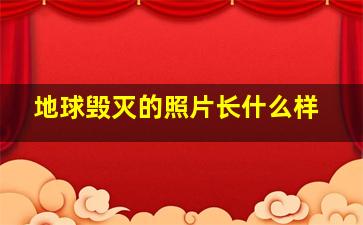 地球毁灭的照片长什么样